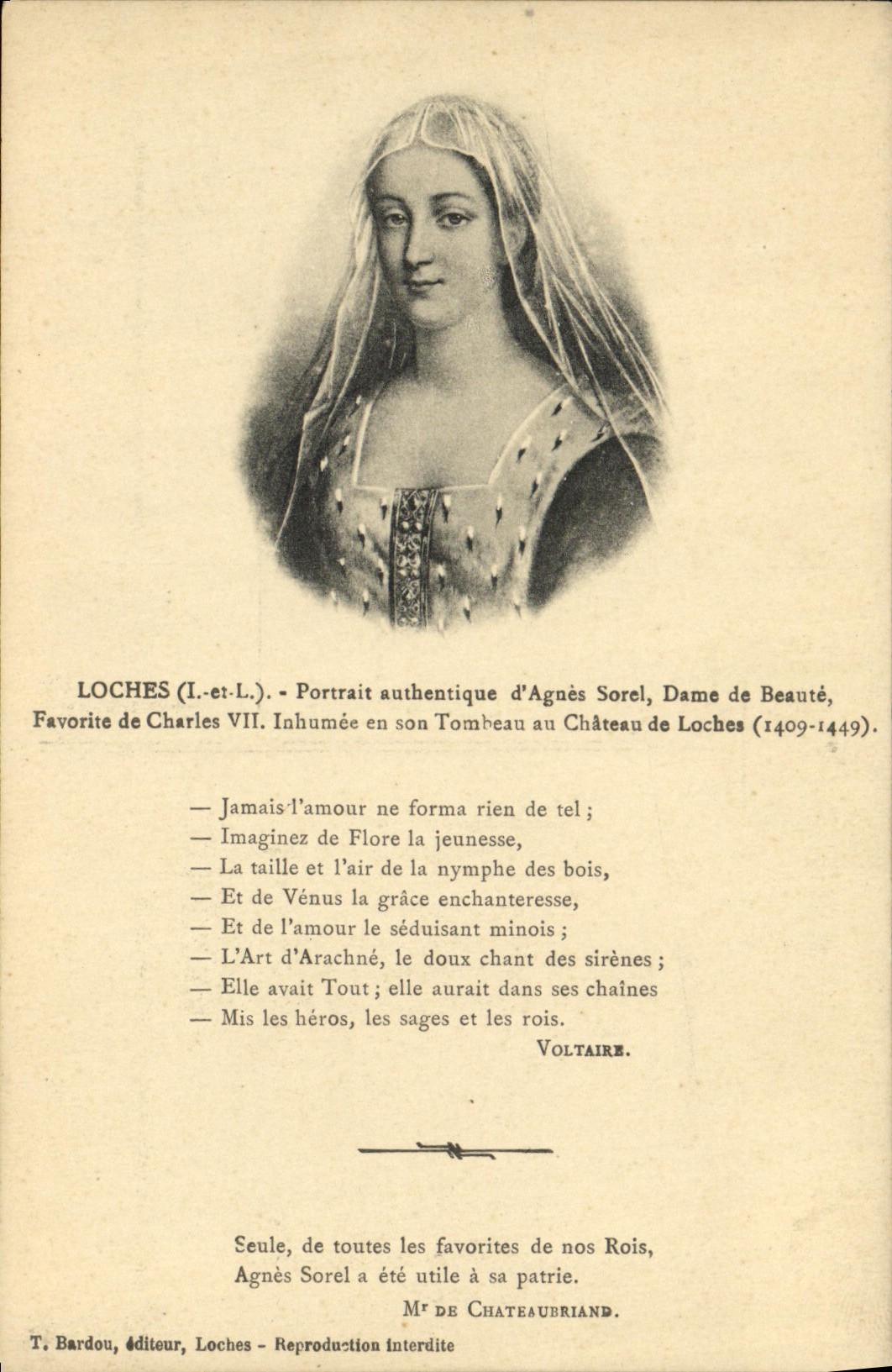 LOCHES (I.-et-L.). - Portrait authentique d'Agnès Sorel, Dame de Beauté, Favorite de Charles VII. Inhumée en son Tombeau au Château de Loches (1409-1449).

— Jamais l'amour ne forma rien de tel ;
— Imaginez de Flore la jeunesse,
— La taille et l'air de la nymphe des bois,
— Et de Vénus la grâce enchanteresse,
— Et de l'amour le séduisant minois ;
— L'Art d'Arachné, le doux chant des sirènes ;
— Elle avait Tout ; elle aurait dans ses chaînes
— Mis les héros, les sages et les rois.

VOLTAIRE.

Seule, de toutes les favorites de nos Rois, Agnès Sorel a été utile à sa patrie.

Mr DE CHATEAUBRIAND.

T. Bardou, éditeur, Loches - Reproduction interdite